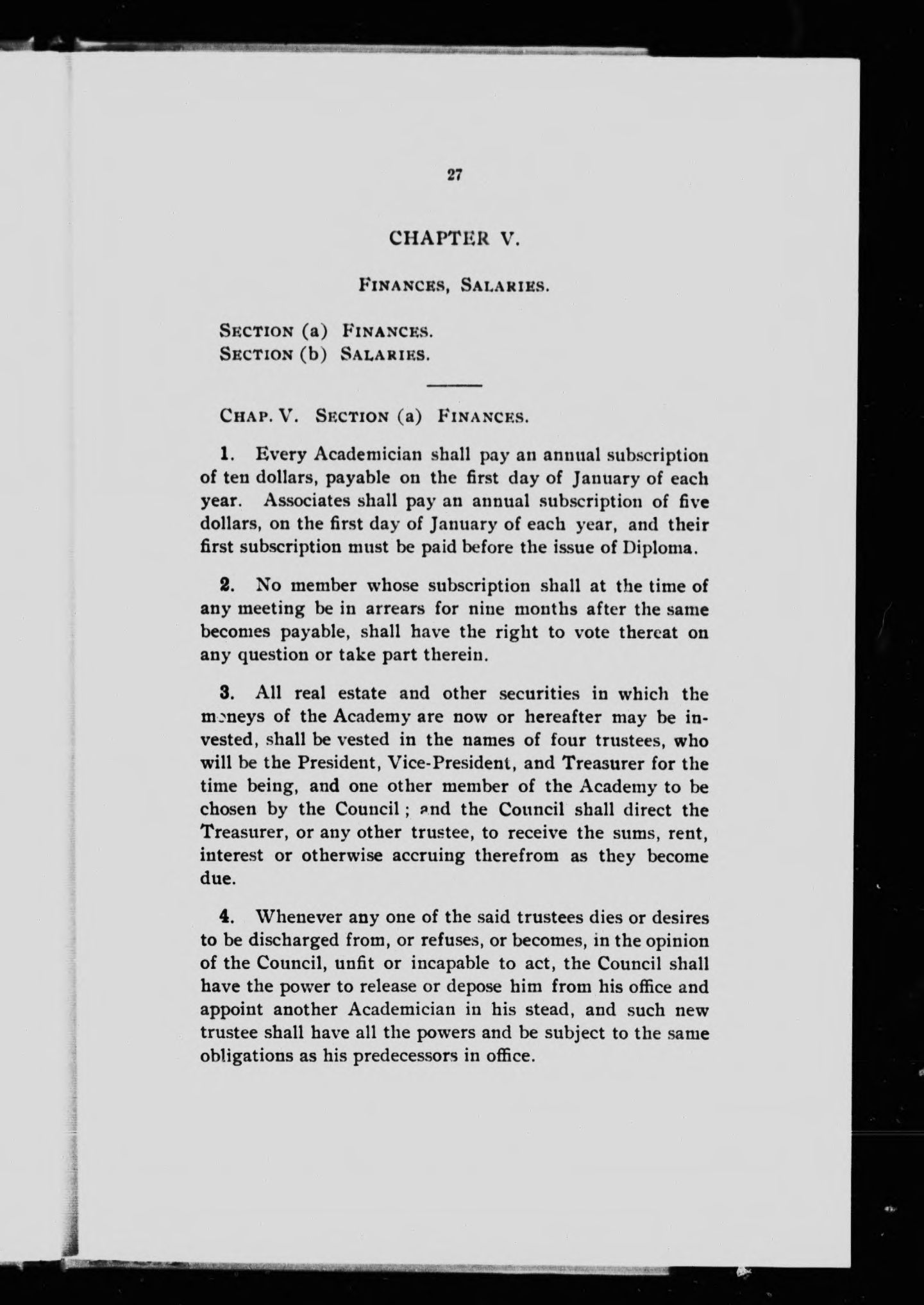 27

CHAPTER V.

FINANCES, SALARIES.

SECTION (a) FINANCES.
SECTION (b) SALARIES.

CHAP. V. SECTION (a) FINANCES.

1. Every Academician shall pay an annual subscription of ten dollars, payable on the first day of January of each year. Associates shall pay an annual subscription of five dollars, on the first day of January of each year, and their first subscription must be paid before the issue of Diploma.

2. No member whose subscription shall at the time of any meeting be in arrears for nine months after the same becomes payable, shall have the right to vote thereat on any question or take part therein.

3. All real estate and other securities in which the moneys of the Academy are now or hereafter may be invested, shall be vested in the names of four trustees, who will be the President, Vice-President, and Treasurer for the time being, and one other member of the Academy to be chosen by the Council; and the Council shall direct the Treasurer, or any other trustee, to receive the sums, rent, interest or otherwise accruing therefrom as they become due.

4. Whenever any one of the said trustees dies or desires to be discharged from, or refuses, or becomes, in the opinion of the Council, unfit or incapable to act, the Council shall have the power to release or depose him from his office and appoint another Academician in his stead, and such new trustee shall have all the powers and be subject to the same obligations as his predecessors in office.